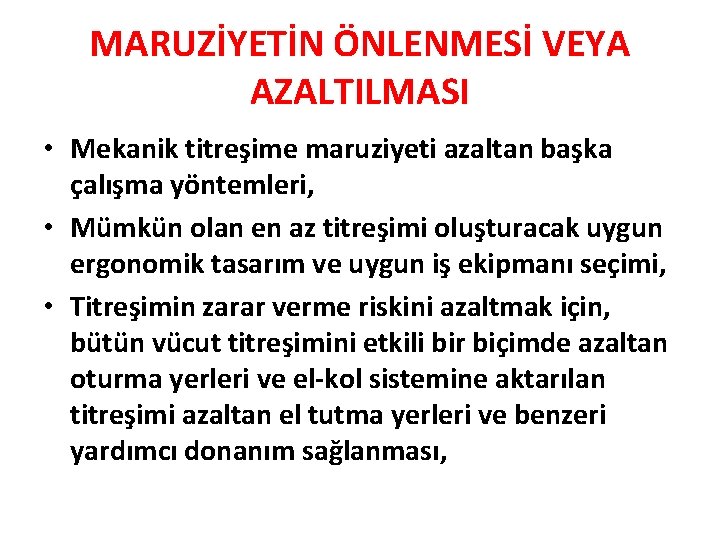 MARUZİYETİN ÖNLENMESİ VEYA AZALTILMASI

• Mekanik titreşime maruziyeti azaltan başka çalışma yöntemleri,

• Mümkün olan en az titreşimi oluşturacak uygun ergonomik tasarım ve uygun iş ekipmanı seçimi,

• Titreşimin zarar verme riskini azaltmak için, bütün vücut titreşimini etkili bir biçimde azaltan oturma yerleri ve el-kol sistemine aktarılan titreşimi azaltan el tutma yerleri ve benzeri yardımcı donanım sağlanması,